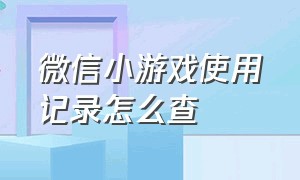 微信小游戏使用记录怎么查